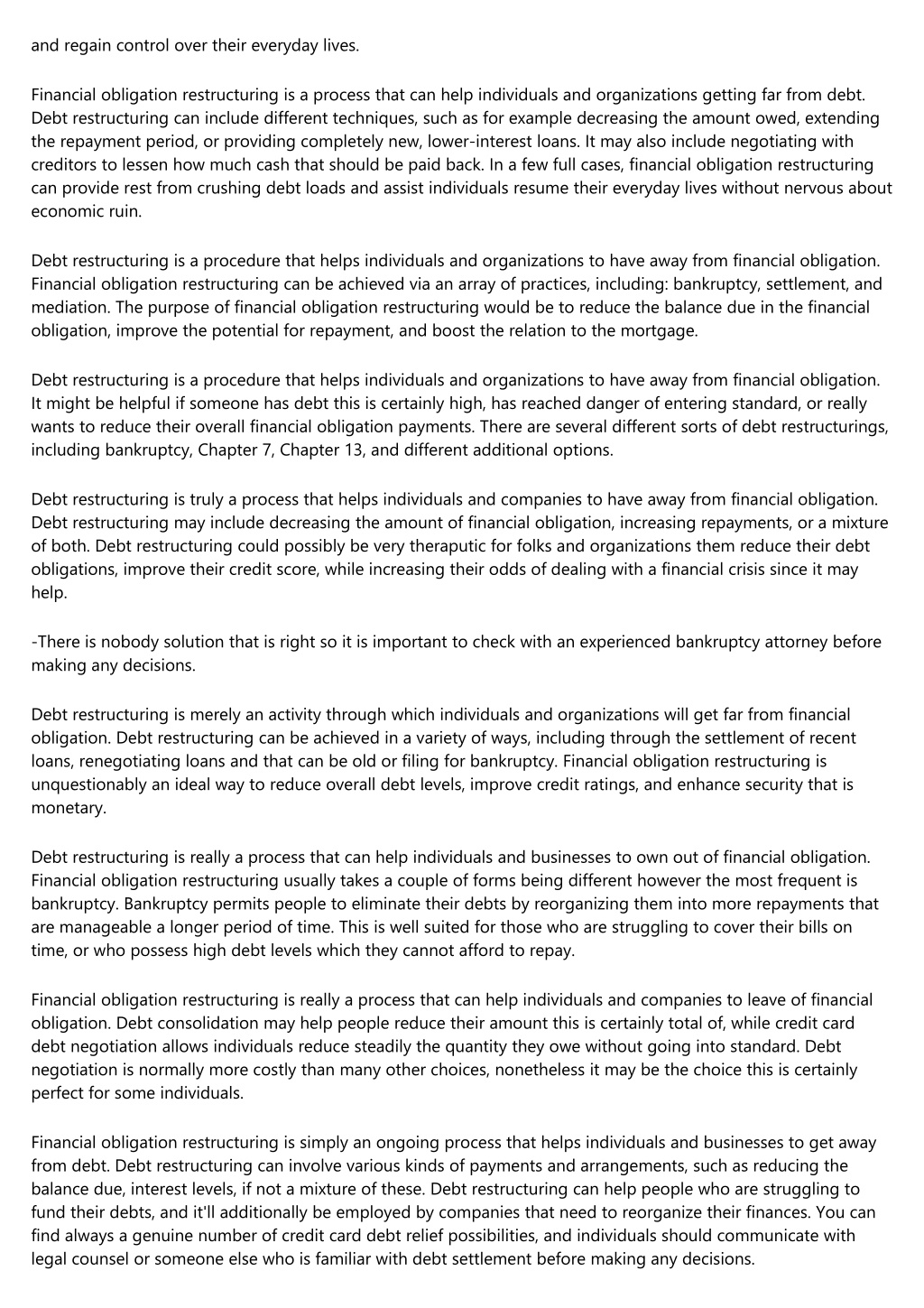 and regain control over their everyday lives.

Financial obligation restructuring is a process that can help individuals and organizations getting far from debt. Debt restructuring can include different techniques, such as for example decreasing the amount owed, extending the repayment period, or providing completely new, lower-interest loans. It may also include negotiating with creditors to lessen how much cash that should be paid back. In a few full cases, financial obligation restructuring can provide rest from crushing debt loads and assist individuals resume their everyday lives without nervous about economic ruin.

Debt restructuring is a procedure that helps individuals and organizations to have away from financial obligation. Financial obligation restructuring can be achieved via an array of practices, including: bankruptcy, settlement, and mediation. The purpose of financial obligation restructuring would be to reduce the balance due in the financial obligation, improve the potential for repayment, and boost the relation to the mortgage.

Debt restructuring is a procedure that helps individuals and organizations to have away from financial obligation. It might be helpful if someone has debt this is certainly high, has reached danger of entering standard, or really wants to reduce their overall financial obligation payments. There are several different sorts of debt restructurings, including bankruptcy, Chapter 7, Chapter 13, and different additional options.

Debt restructuring is truly a process that helps individuals and companies to have away from financial obligation. Debt restructuring may include decreasing the amount of financial obligation, increasing repayments, or a mixture of both. Debt restructuring could possibly be very theraputic for folks and organizations them reduce their debt obligations, improve their credit score, while increasing their odds of dealing with a financial crisis since it may help.

-There is nobody solution that is right so it is important to check with an experienced bankruptcy attorney before making any decisions.

Debt restructuring is merely an activity through which individuals and organizations will get far from financial obligation. Debt restructuring can be achieved in a variety of ways, including through the settlement of recent loans, renegotiating loans and that can be old or filing for bankruptcy. Financial obligation restructuring is unquestionably an ideal way to reduce overall debt levels, improve credit ratings, and enhance security that is monetary.

Debt restructuring is really a process that can help individuals and businesses to own out of financial obligation. Financial obligation restructuring usually takes a couple of forms being different however the most frequent is bankruptcy. Bankruptcy permits people to eliminate their debts by reorganizing them into more repayments that are manageable a longer period of time. This is well suited for those who are struggling to cover their bills on time, or who possess high debt levels which they cannot afford to repay.

Financial obligation restructuring is really a process that can help individuals and companies to leave of financial obligation. Debt consolidation may help people reduce their amount this is certainly total of, while credit card debt negotiation allows individuals reduce steadily the quantity they owe without going into standard. Debt negotiation is normally more costly than many other choices, nonetheless it may be the choice this is certainly perfect for some individuals.

Financial obligation restructuring is simply an ongoing process that helps individuals and businesses to get away from debt. Debt restructuring can involve various kinds of payments and arrangements, such as reducing the balance due, interest levels, if not a mixture of these. Debt restructuring can help people who are struggling to fund their debts, and it'll additionally be employed by companies that need to reorganize their finances. You can find always a genuine number of credit card debt relief possibilities, and individuals should communicate with legal counsel or someone else who is familiar with debt settlement before making any decisions.